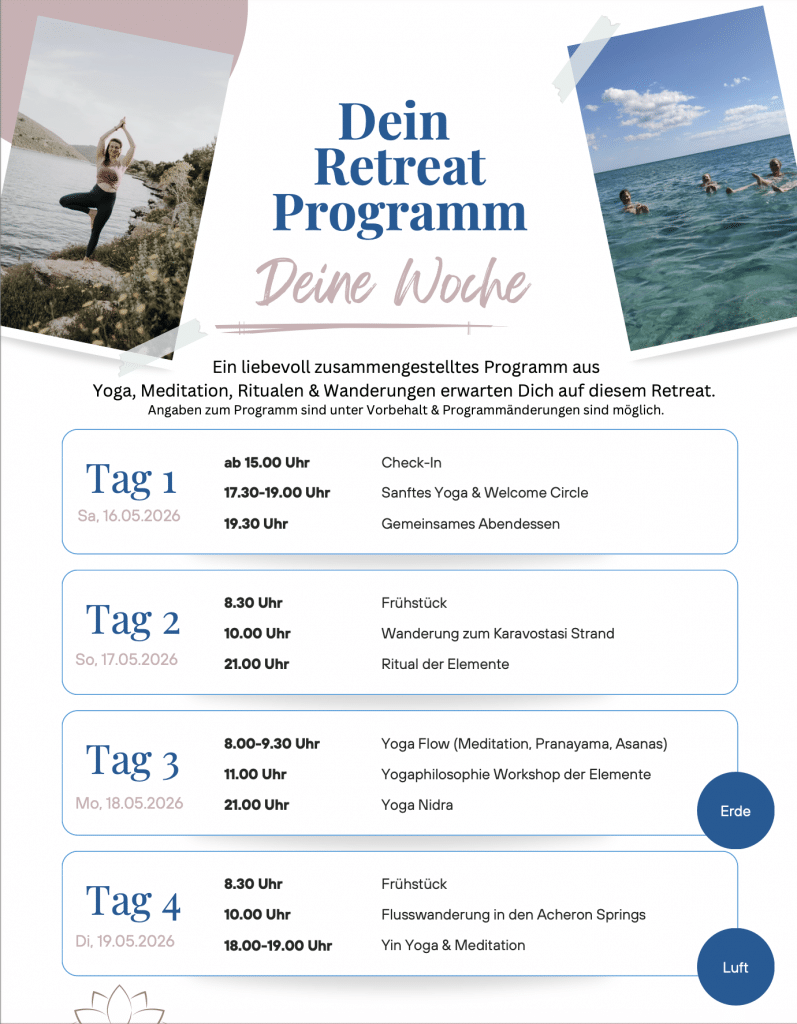 Dein Retreat Programm

Deine Woche

Ein liebevoll zusammengestelltes Programm aus Yoga, Meditation, Ritualen & Wanderungen erwarten Dich auf diesem Retreat.
Angaben zum Programm sind unter Vorbehalt & Programmänderungen sind möglich.

Tag 1
Sa, 16.05.2026
ab 15.00 Uhr Check-In
17.30-19.00 Uhr Sanftes Yoga & Welcome Circle
19.30 Uhr Gemeinsames Abendessen

Tag 2
So, 17.05.2026
8.30 Uhr Frühstück
10.00 Uhr Wanderung zum Karavostasi Strand
21.00 Uhr Ritual der Elemente

Tag 3
Mo, 18.05.2026
8.00-9.30 Uhr Yoga Flow (Meditation, Pranayama, Asanas)
11.00 Uhr Yogaphilosophie Workshop der Elemente
21.00 Uhr Yoga Nidra
Erde

Tag 4
Di, 19.05.2026
8.30 Uhr Frühstück
10.00 Uhr Flusswanderung in den Acheron Springs
18.00-19.00 Uhr Yin Yoga & Meditation
Luft